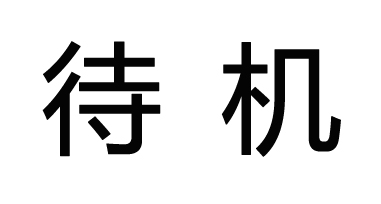 待机